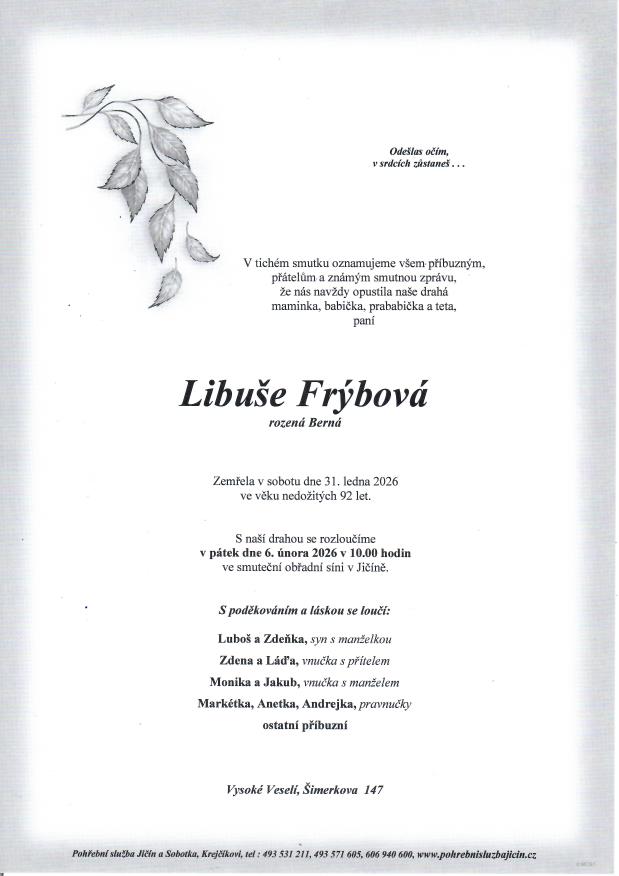 Odešlas očím,
v srdcích zůstaneš . . .

V tichém smutku oznamujeme všem příbuzným, přátelům a známým smutnou zprávu, že nás navždy opustila naše drahá maminka, babička, prababička a teta, paní

Libuše Frýbová
rozená Berná

Zemřela v sobotu dne 31. ledna 2026 ve věku nedožitých 92 let.

S naší drahou se rozloučíme
v pátek dne 6. února 2026 v 10.00 hodin
ve smuteční obřadní síni v Jičíně.

S poděkováním a láskou se loučí:

Luboš a Zdeňka, syn s manželkou
Zdena a Láďa, vnučka s přítelem
Monika a Jakub, vnučka s manželem
Markétka, Anetka, Andrejka, pravnučky
ostatní příbuzní

Vysoké Veselí, Šimerkova 147

Pohřební služba Jičín a Sobotka, Krejčíkovi, tel : 493 531 211, 493 571 605, 606 940 600, www.pohrebnisluzbajicin.cz